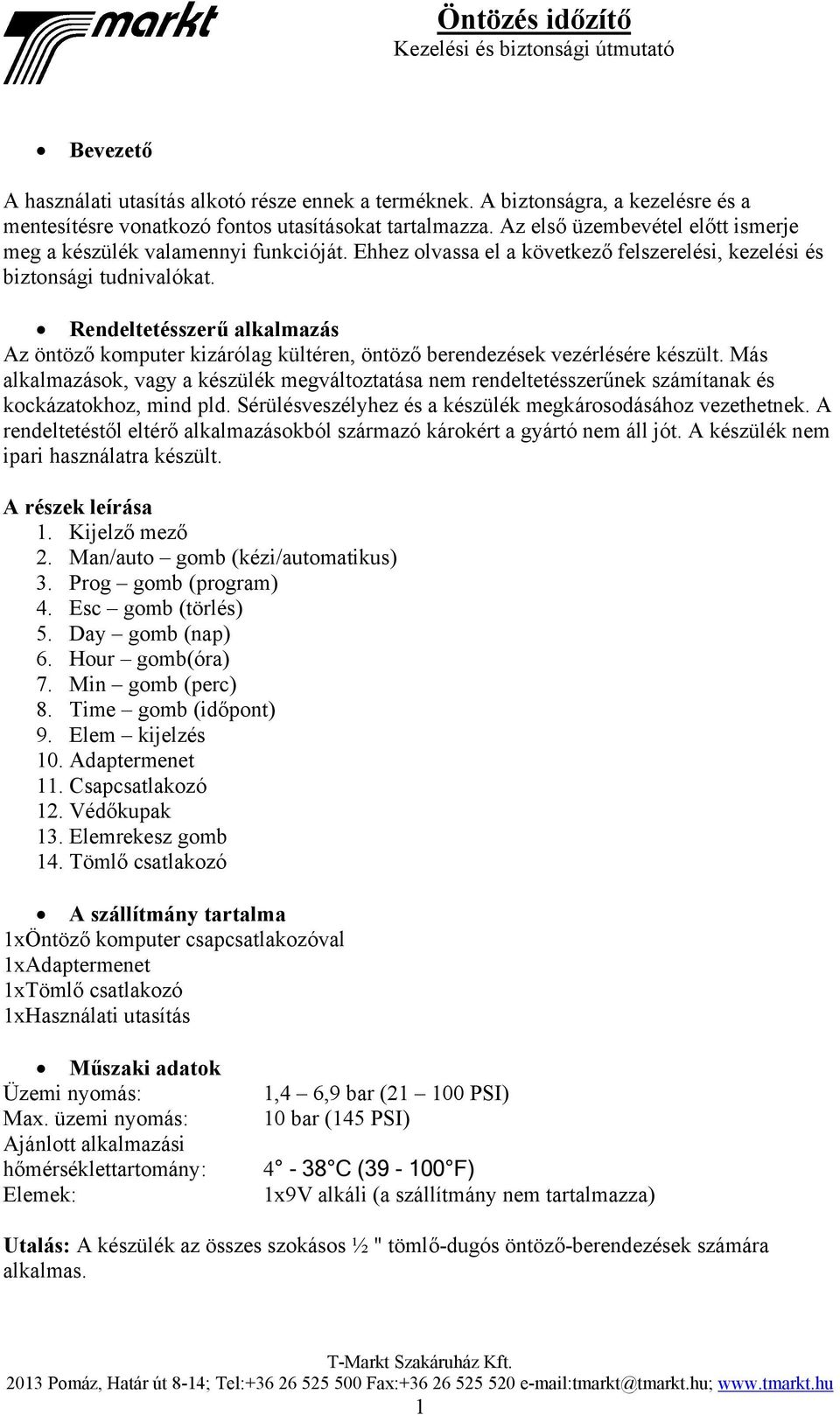 markt

Öntözés időzítő
Kezelési és biztonsági útmutató

• Bevezető

A használati utasítás alkotó része ennek a terméknek. A biztonságra, a kezelésre és a mentesítésre vonatkozó fontos utasításokat tartalmazza. Az első üzembevétel előtt ismerje meg a készülék valamennyi funkcióját. Ehhez olvassa el a következő felszerelési, kezelési és biztonsági tudnivalókat.

• Rendeltetésszerű alkalmazás
Az öntöző komputer kizárólag kültéren, öntöző berendezések vezérlésére készült. Más alkalmazások, vagy a készülék megváltoztatása nem rendeltetésszerűnek számítanak és kockázatokhoz, mind pld. Sérülésveszélyhez és a készülék megkárosodásához vezethetnek. A rendeltetéstől eltérő alkalmazásokból származó károkért a gyártó nem áll jót. A készülék nem ipari használatra készült.

A részek leírása
1. Kijelző mező
2. Man/auto – gomb (kézi/automatikus)
3. Prog – gomb (program)
4. Esc – gomb (törlés)
5. Day – gomb (nap)
6. Hour – gomb(óra)
7. Min – gomb (perc)
8. Time – gomb (időpont)
9. Elem – kijelzés
10. Adaptermenet
11. Csapcsatlakozó
12. Védőkupak
13. Elemrekesz gomb
14. Tömlő csatlakozó

• A szállítmány tartalma
1xÖntöző komputer csapcsatlakozóval
1xAdaptermenet
1xTömlő csatlakozó
1xHasználati utasítás

• Műszaki adatok
Üzemi nyomás: 1,4 – 6,9 bar (21 – 100 PSI)
Max. üzemi nyomás: 10 bar (145 PSI)
Ajánlott alkalmazási hőmérséklettartomány: 4° - 38°C (39 - 100°F)
Elemek: 1x9V alkáli (a szállítmány nem tartalmazza)

Utalás: A készülék az összes szokásos ½ " tömlő-dugós öntöző-berendezések számára alkalmas.

T-Markt Szakáruház Kft.
2013 Pomáz, Határ út 8-14; Tel:+36 26 525 500 Fax:+36 26 525 520 e-mail:tmarkt@tmarkt.hu; www.tmarkt.hu
1